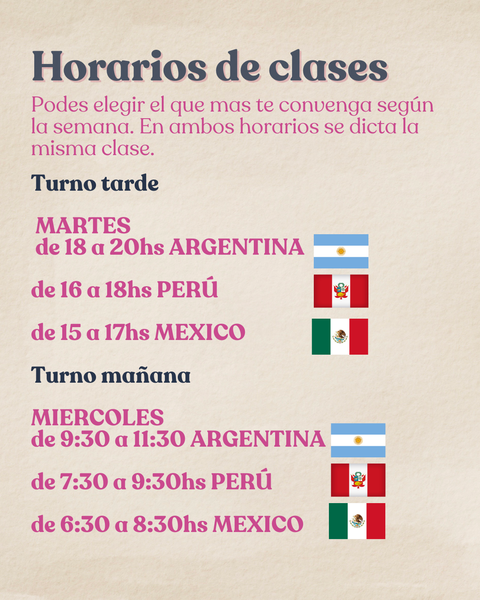 Horarios de clases

Podes elegir el que mas te convenga según la semana. En ambos horarios se dicta la misma clase.

Turno tarde

MARTES
de 18 a 20hs ARGENTINA

de 16 a 18hs PERÚ

de 15 a 17hs MEXICO

Turno mañana

MIERCOLES
de 9:30 a 11:30 ARGENTINA

de 7:30 a 9:30hs PERÚ

de 6:30 a 8:30hs MEXICO